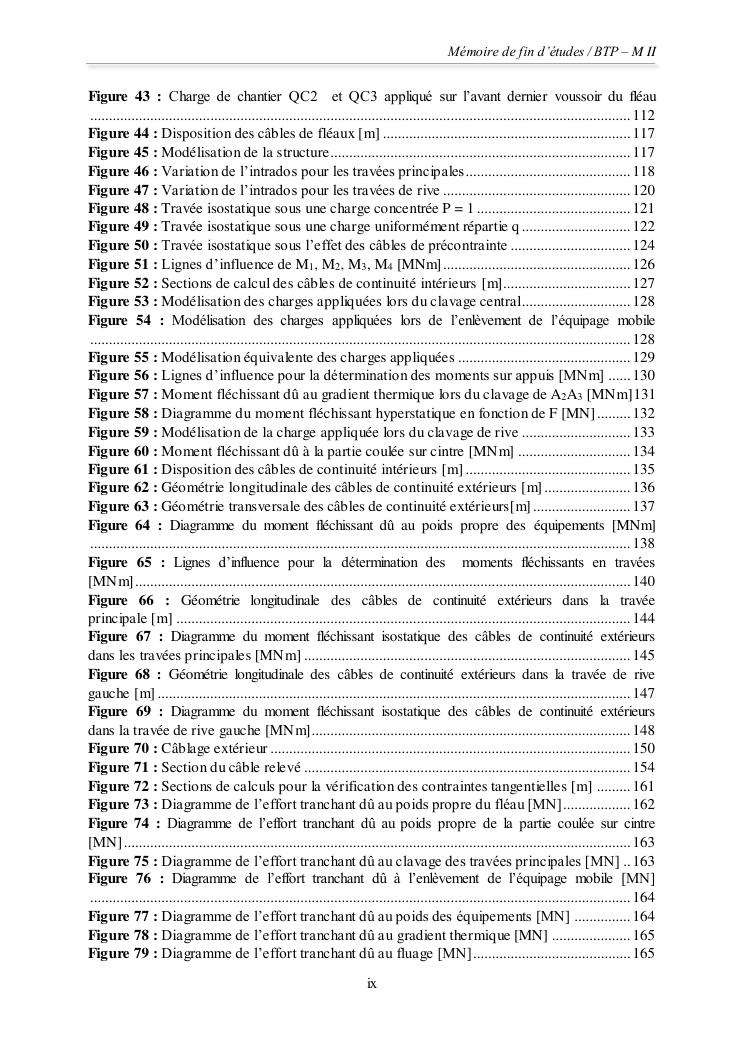 Mémoire de fin d'études / BTP – M II

Figure 43 : Charge de chantier QC2 et QC3 appliqué sur l'avant dernier voussoir du fléau 112
Figure 44 : Disposition des câbles de fléaux [m] 117
Figure 45 : Modélisation de la structure 117
Figure 46 : Variation de l'intrados pour les travées principales 118
Figure 47 : Variation de l'intrados pour les travées de rive 120
Figure 48 : Travée isostatique sous une charge concentrée P = 1 121
Figure 49 : Travée isostatique sous une charge uniformément répartie q 122
Figure 50 : Travée isostatique sous l'effet des câbles de précontrainte 124
Figure 51 : Lignes d'influence de $M_1$, $M_2$, $M_3$, $M_4$ [MNm] 126
Figure 52 : Sections de calcul des câbles de continuité intérieurs [m] 127
Figure 53 : Modélisation des charges appliquées lors du clavage central 128
Figure 54 : Modélisation des charges appliquées lors de l'enlèvement de l'équipage mobile 128
Figure 55 : Modélisation équivalente des charges appliquées 129
Figure 56 : Lignes d'influence pour la détermination des moments sur appuis [MNm] 130
Figure 57 : Moment fléchissant dû au gradient thermique lors du clavage de $A_2A_3$ [MNm] 131
Figure 58 : Diagramme du moment fléchissant hyperstatique en fonction de F [MN] 132
Figure 59 : Modélisation de la charge appliquée lors du clavage de rive 133
Figure 60 : Moment fléchissant dû à la partie coulée sur cintre [MNm] 134
Figure 61 : Disposition des câbles de continuité intérieurs [m] 135
Figure 62 : Géométrie longitudinale des câbles de continuité extérieurs [m] 136
Figure 63 : Géométrie transversale des câbles de continuité extérieurs[m] 137
Figure 64 : Diagramme du moment fléchissant dû au poids propre des équipements [MNm] 138
Figure 65 : Lignes d'influence pour la détermination des moments fléchissants en travées [MNm] 140
Figure 66 : Géométrie longitudinale des câbles de continuité extérieurs dans la travée principale [m] 144
Figure 67 : Diagramme du moment fléchissant isostatique des câbles de continuité extérieurs dans les travées principales [MNm] 145
Figure 68 : Géométrie longitudinale des câbles de continuité extérieurs dans la travée de rive gauche [m] 147
Figure 69 : Diagramme du moment fléchissant isostatique des câbles de continuité extérieurs dans la travée de rive gauche [MNm] 148
Figure 70 : Câblage extérieur 150
Figure 71 : Section du câble relevé 154
Figure 72 : Sections de calculs pour la vérification des contraintes tangentielles [m] 161
Figure 73 : Diagramme de l'effort tranchant dû au poids propre du fléau [MN] 162
Figure 74 : Diagramme de l'effort tranchant dû au poids propre de la partie coulée sur cintre [MN] 163
Figure 75 : Diagramme de l'effort tranchant dû au clavage des travées principales [MN] 163
Figure 76 : Diagramme de l'effort tranchant dû à l'enlèvement de l'équipage mobile [MN] 164
Figure 77 : Diagramme de l'effort tranchant dû au poids des équipements [MN] 164
Figure 78 : Diagramme de l'effort tranchant dû au gradient thermique [MN] 165
Figure 79 : Diagramme de l'effort tranchant dû au fluage [MN] 165

ix